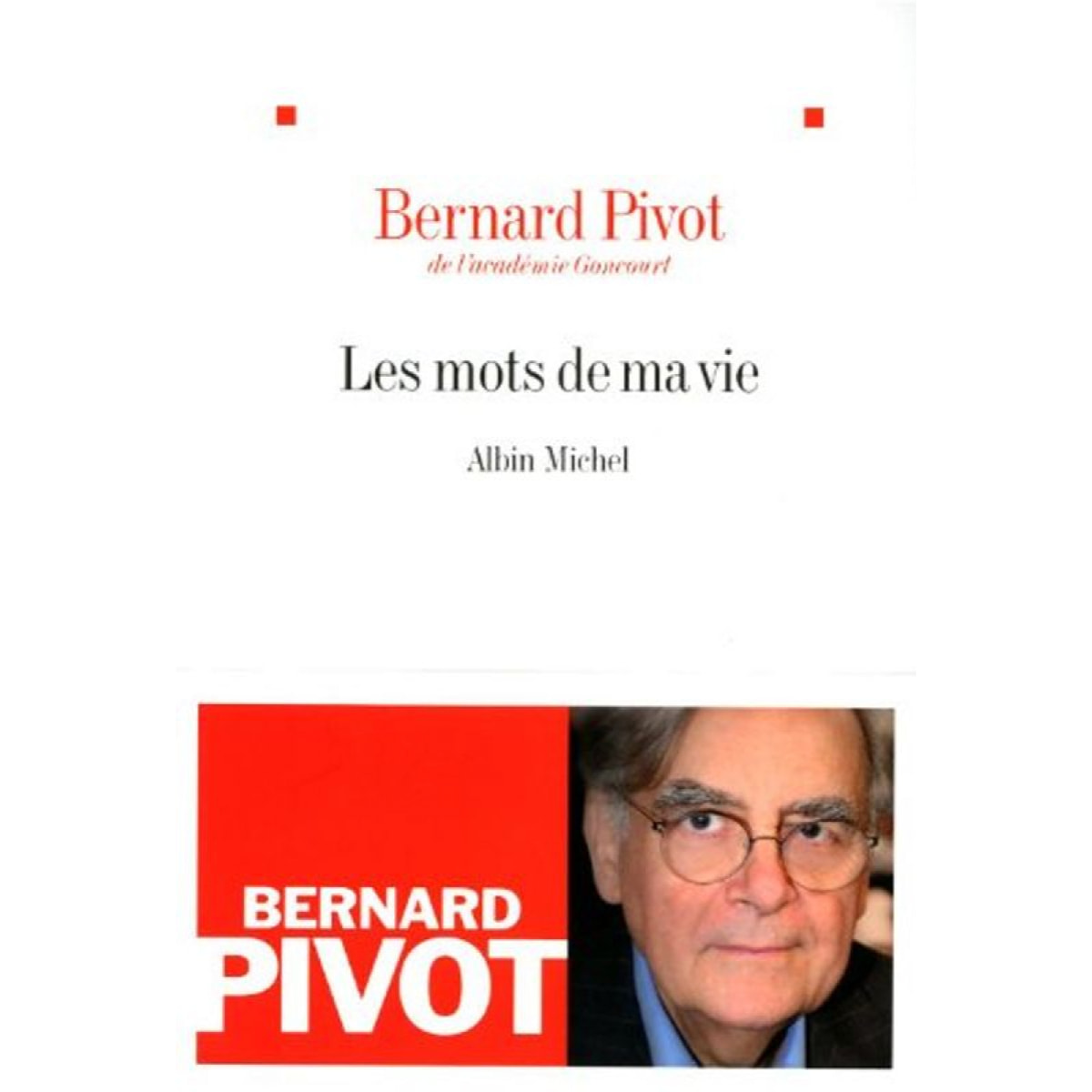 Bernard Pivot
de l'académie Goncourt

Les mots de ma vie

Albin Michel

BERNARD
PIVOT